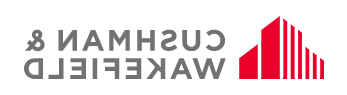 CUSHMAN &
WAKEFIELD